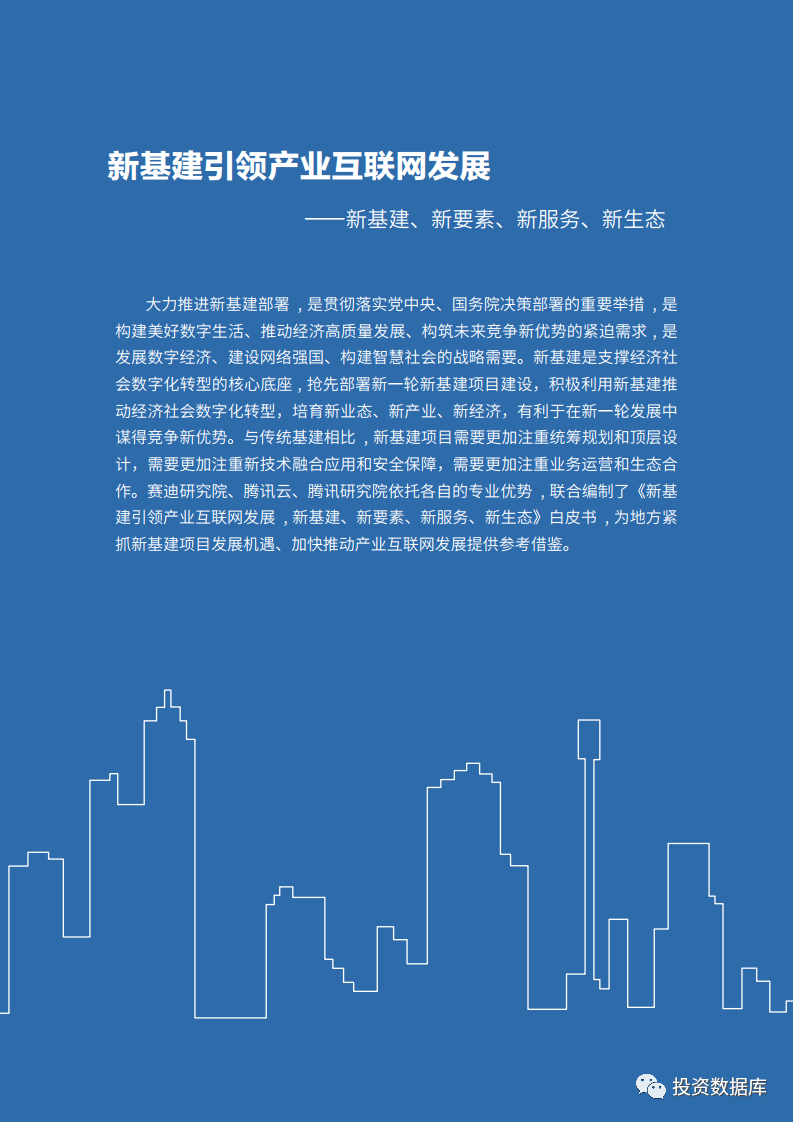 新基建引领产业互联网发展

——新基建、新要素、新服务、新生态

大力推进新基建部署，是贯彻落实党中央、国务院决策部署的重要举措，是构建美好数字生活、推动经济高质量发展、构筑未来竞争新优势的紧迫需求，是发展数字经济、建设网络强国、构建智慧社会的战略需要。新基建是支撑经济社会数字化转型的核心底座，抢先部署新一轮新基建项目建设，积极利用新基建推动经济社会数字化转型，培育新业态、新产业、新经济，有利于在新一轮发展中谋得竞争新优势。与传统基建相比，新基建项目需要更加注重统筹规划和顶层设计，需要更加注重新技术融合应用和安全保障，需要更加注重业务运营和生态合作。赛迪研究院、腾讯云、腾讯研究院依托各自的专业优势，联合编制了《新基建引领产业互联网发展，新基建、新要素、新服务、新生态》白皮书，为地方紧抓新基建项目发展机遇、加快推动产业互联网发展提供参考借鉴。

投资数据库